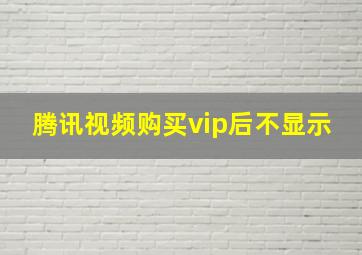 腾讯视频购买vip后不显示